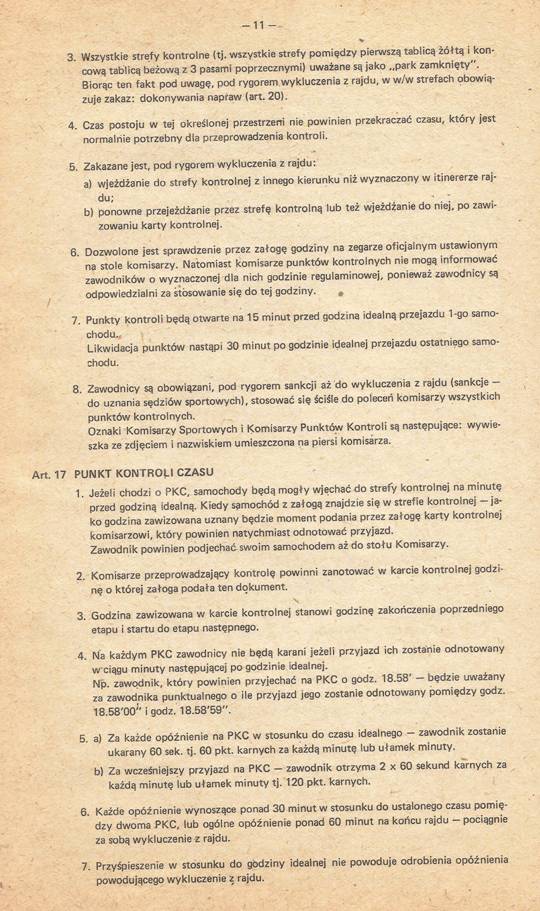 — 11 —

3. Wszystkie strefy kontrolne (tj. wszystkie strefy pomiędzy pierwszą tablicą żółtą i końcową tablicą beżową z 3 pasami poprzecznymi) uważane są jako „park zamknięty". Biorąc ten fakt pod uwagę, pod rygorem wykluczenia z rajdu, w w/w strefach obowiązuje zakaz: dokonywania napraw (art. 20).

4. Czas postoju w tej określonej przestrzeni nie powinien przekraczać czasu, który jest normalnie potrzebny dla przeprowadzenia kontroli.

5. Zakazane jest, pod rygorem wykluczenia z rajdu:
a) wjeżdżanie do strefy kontrolnej z innego kierunku niż wyznaczony w itinererze rajdu;
b) ponowne przejeżdżanie przez strefę kontrolną lub też wjeżdżanie do niej, po zawizowaniu karty kontrolnej.

6. Dozwolone jest sprawdzenie przez załogę godziny na zegarze oficjalnym ustawionym na stole komisarzy. Natomiast komisarze punktów kontrolnych nie mogą informować zawodników o wyznaczonej dla nich godzinie regulaminowej, ponieważ zawodnicy są odpowiedzialni za stosowanie się do tej godziny.

7. Punkty kontroli będą otwarte na 15 minut przed godziną idealną przejazdu 1-go samochodu.
Likwidacja punktów nastąpi 30 minut po godzinie idealnej przejazdu ostatniego samochodu.

8. Zawodnicy są obowiązani, pod rygorem sankcji aż do wykluczenia z rajdu (sankcje — do uznania sędziów sportowych), stosować się ściśle do poleceń komisarzy wszystkich punktów kontrolnych.
Oznaki Komisarzy Sportowych i Komisarzy Punktów Kontroli są następujące: wywieszka ze zdjęciem i nazwiskiem umieszczona na piersi komisarza.

Art. 17 PUNKT KONTROLI CZASU

1. Jeżeli chodzi o PKC, samochody będą mogły wjechać do strefy kontrolnej na minutę przed godziną idealną. Kiedy samochód z załogą znajdzie się w strefie kontrolnej — jako godzina zawizowana uznany będzie moment podania przez załogę karty kontrolnej komisarzowi, który powinien natychmiast odnotować przyjazd.
Zawodnik powinien podjechać swoim samochodem aż do stołu Komisarzy.

2. Komisarze przeprowadzający kontrolę powinni zanotować w karcie kontrolnej godzinę o której załoga podała ten dokument.

3. Godzina zawizowana w karcie kontrolnej stanowi godzinę zakończenia poprzedniego etapu i startu do etapu następnego.

4. Na każdym PKC zawodnicy nie będą karani jeżeli przyjazd ich zostanie odnotowany w ciągu minuty następującej po godzinie idealnej.
Np. zawodnik, który powinien przyjechać na PKC o godz. 18.58' — będzie uważany za zawodnika punktualnego o ile przyjazd jego zostanie odnotowany pomiędzy godz. 18.58'00" i godz. 18.58'59".

5. a) Za każde opóźnienie na PKC w stosunku do czasu idealnego — zawodnik zostanie ukarany 60 sek. tj. 60 pkt. karnych za każdą minutę lub ułamek minuty.
b) Za wcześniejszy przyjazd na PKC — zawodnik otrzyma 2 x 60 sekund karnych za każdą minutę lub ułamek minuty tj. 120 pkt. karnych.

6. Każde opóźnienie wynoszące ponad 30 minut w stosunku do ustalonego czasu pomiędzy dwoma PKC, lub ogólne opóźnienie ponad 60 minut na końcu rajdu — pociągnie za sobą wykluczenie z rajdu.

7. Przyśpieszenie w stosunku do godziny idealnej nie powoduje odrobienia opóźnienia powodującego wykluczenie z rajdu.